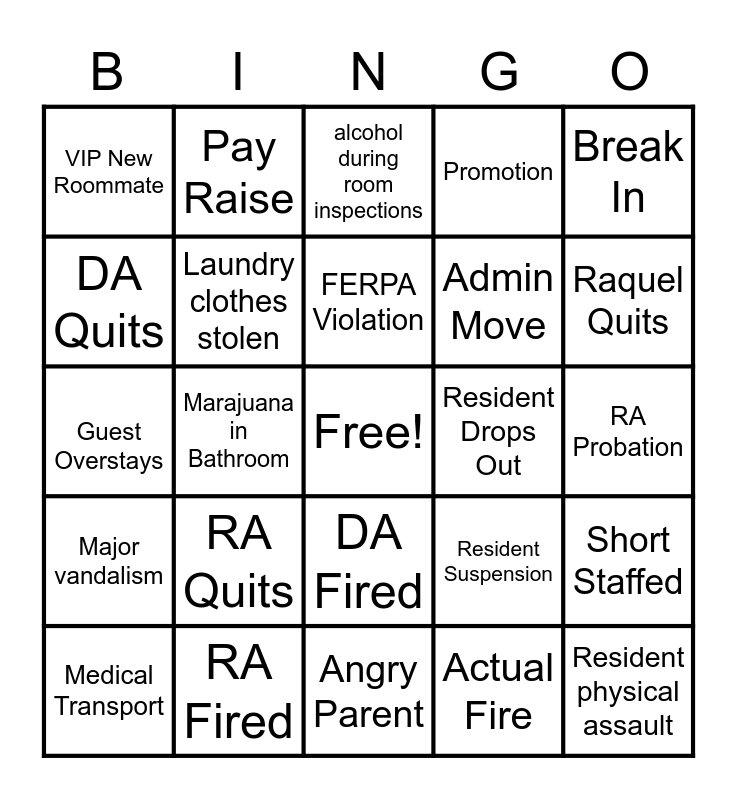 | B | I | N | G | O |
|---|---|---|---|---|
| VIP New Roommate | Pay Raise | alcohol during room inspections | Promotion | Break In |
| DA Quits | Laundry clothes stolen | FERPA Violation | Admin Move | Raquel Quits |
| Guest Overstays | Marajuana in Bathroom | Free! | Resident Drops Out | RA Probation |
| Major vandalism | RA Quits | DA Fired | Resident Suspension | Short Staffed |
| Medical Transport | RA Fired | Angry Parent | Actual Fire | Resident physical assault |